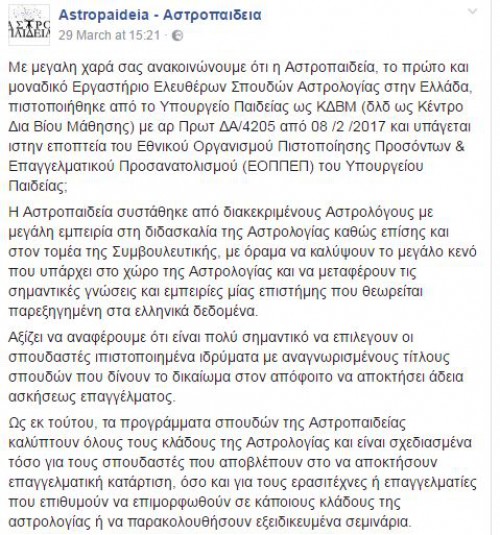 ΑΣΤΡΟ ΠΑΙΔΕΙΑ

Astropaideia - Αστροπαιδεια
29 March at 15:21 ·

Με μεγαλη χαρά σας ανακοινώνουμε ότι η Αστροπαιδεία, το πρώτο και μοναδικό Εργαστήριο Ελευθέρων Σπουδών Αστρολογίας στην Ελλάδα, πιστοποιήθηκε από το Υπουργείο Παιδείας ως ΚΔΒΜ (δλδ ως Κέντρο Δια Βίου Μάθησης) με αρ Πρωτ ΔΑ/4205 από 08 /2 /2017 και υπάγεται ιστην εποπτεία του Εθνικού Οργανισμού Πιστοποίησης Προσόντων & Επαγγελματικού Προσανατολισμού (ΕΟΠΠΕΠ) του Υπουργείου Παιδείας;

Η Αστροπαιδεία συστάθηκε από διακεκριμένους Αστρολόγους με μεγάλη εμπειρία στη διδασκαλία της Αστρολογίας καθώς επίσης και στον τομέα της Συμβουλευτικής, με όραμα να καλύψουν το μεγάλο κενό που υπάρχει στο χώρο της Αστρολογίας και να μεταφέρουν τις σημαντικές γνώσεις και εμπειρίες μίας επιστήμης που θεωρείται παρεξηγημένη στα ελληνικά δεδομένα.

Αξίζει να αναφέρουμε ότι είναι πολύ σημαντικό να επιλεγουν οι σπουδαστές ιπιστοποιημένα ιδρύματα με αναγνωρισμένους τίτλους σπουδών που δίνουν το δικαίωμα στον απόφοιτο να αποκτήσει άδεια ασκήσεως επαγγέλματος.

Ως εκ τούτου, τα προγράμματα σπουδών της Αστροπαιδείας καλύπτουν όλους τους κλάδους της Αστρολογίας και είναι σχεδιασμένα τόσο για τους σπουδαστές που αποβλέπουν στο να αποκτήσουν επαγγελματική κατάρτιση, όσο και για τους ερασιτέχνες ή επαγγελματίες που επιθυμούν να επιμορφωθούν σε κάποιους κλάδους της αστρολογίας ή να παρακολουθήσουν εξειδικευμένα σεμινάρια.